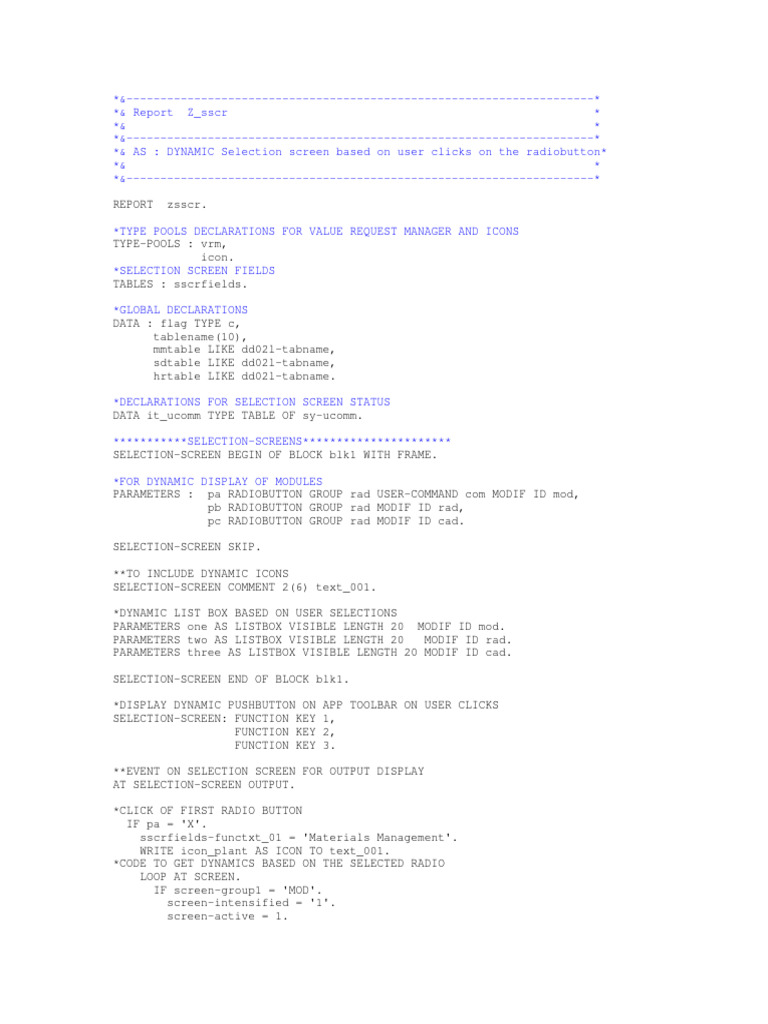 *&---------------------------------------------------------------------*
*& Report  Z_sscr                                                      *
*&                                                                     *
*&---------------------------------------------------------------------*
*& AS : DYNAMIC Selection screen based on user clicks on the radiobutton*
*&                                                                     *
*&---------------------------------------------------------------------*

REPORT  zsscr.

*TYPE POOLS DECLARATIONS FOR VALUE REQUEST MANAGER AND ICONS
TYPE-POOLS : vrm,
             icon.
*SELECTION SCREEN FIELDS
TABLES : sscrfields.

*GLOBAL DECLARATIONS
DATA : flag TYPE c,
       tablename(10),
       mmtable LIKE dd02l-tabname,
       sdtable LIKE dd02l-tabname,
       hrtable LIKE dd02l-tabname.

*DECLARATIONS FOR SELECTION SCREEN STATUS
DATA it_ucomm TYPE TABLE OF sy-ucomm.

***********SELECTION-SCREENS**********************
SELECTION-SCREEN BEGIN OF BLOCK blk1 WITH FRAME.

*FOR DYNAMIC DISPLAY OF MODULES
PARAMETERS :  pa RADIOBUTTON GROUP rad USER-COMMAND com MODIF ID mod,
              pb RADIOBUTTON GROUP rad MODIF ID rad,
              pc RADIOBUTTON GROUP rad MODIF ID cad.

SELECTION-SCREEN SKIP.

**TO INCLUDE DYNAMIC ICONS
SELECTION-SCREEN COMMENT 2(6) text_001.

*DYNAMIC LIST BOX BASED ON USER SELECTIONS
PARAMETERS one AS LISTBOX VISIBLE LENGTH 20  MODIF ID mod.
PARAMETERS two AS LISTBOX VISIBLE LENGTH 20   MODIF ID rad.
PARAMETERS three AS LISTBOX VISIBLE LENGTH 20 MODIF ID cad.

SELECTION-SCREEN END OF BLOCK blk1.

*DISPLAY DYNAMIC PUSHBUTTON ON APP TOOLBAR ON USER CLICKS
SELECTION-SCREEN: FUNCTION KEY 1,
                  FUNCTION KEY 2,
                  FUNCTION KEY 3.

**EVENT ON SELECTION SCREEN FOR OUTPUT DISPLAY
AT SELECTION-SCREEN OUTPUT.

*CLICK OF FIRST RADIO BUTTON
  IF pa = 'X'.
    sscrfields-functxt_01 = 'Materials Management'.
    WRITE icon_plant AS ICON TO text_001.
*CODE TO GET DYNAMICS BASED ON THE SELECTED RADIO
    LOOP AT SCREEN.
      IF screen-group1 = 'MOD'.
        screen-intensified = '1'.
        screen-active = 1.